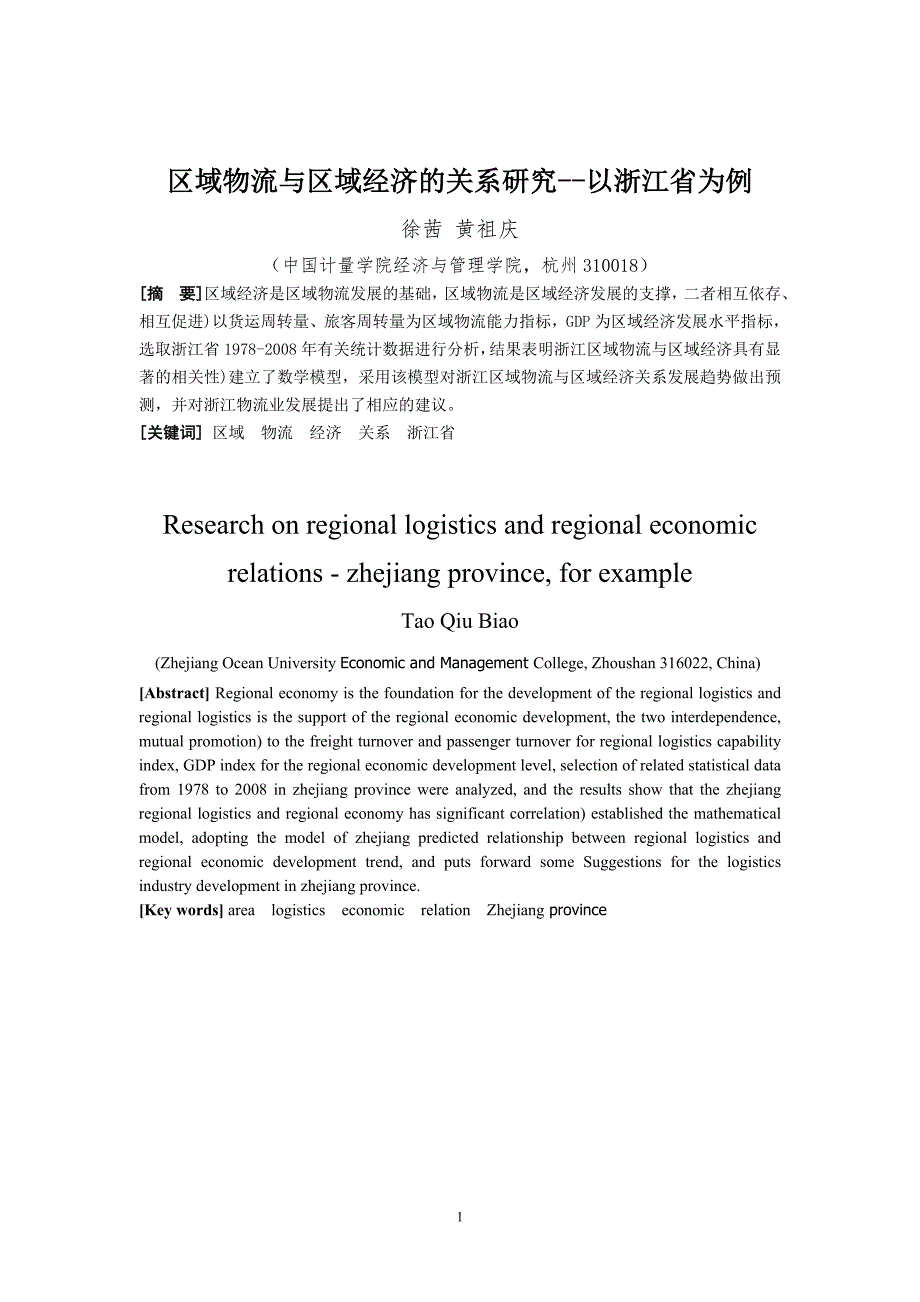 区域物流与区域经济的关系研究--以浙江省为例

徐茜 黄祖庆

（中国计量学院经济与管理学院，杭州 310018）

[摘 要]区域经济是区域物流发展的基础，区域物流是区域经济发展的支撑，二者相互依存、相互促进）以货运周转量、旅客周转量为区域物流能力指标，GDP 为区域经济发展水平指标，选取浙江省 1978-2008 年有关统计数据进行分析，结果表明浙江区域物流与区域经济具有显著的相关性）建立了数学模型，采用该模型对浙江区域物流与区域经济关系发展趋势做出预测，并对浙江物流业发展提出了相应的建议。

[关键词] 区域 物流 经济 关系 浙江省

Research on regional logistics and regional economic relations - zhejiang province, for example

Tao Qiu Biao

(Zhejiang Ocean University Economic and Management College, Zhoushan 316022, China)

[Abstract] Regional economy is the foundation for the development of the regional logistics and regional logistics is the support of the regional economic development, the two interdependence, mutual promotion) to the freight turnover and passenger turnover for regional logistics capability index, GDP index for the regional economic development level, selection of related statistical data from 1978 to 2008 in zhejiang province were analyzed, and the results show that the zhejiang regional logistics and regional economy has significant correlation) established the mathematical model, adopting the model of zhejiang predicted relationship between regional logistics and regional economic development trend, and puts forward some Suggestions for the logistics industry development in zhejiang province.

[Key words] area logistics economic relation Zhejiang province

1